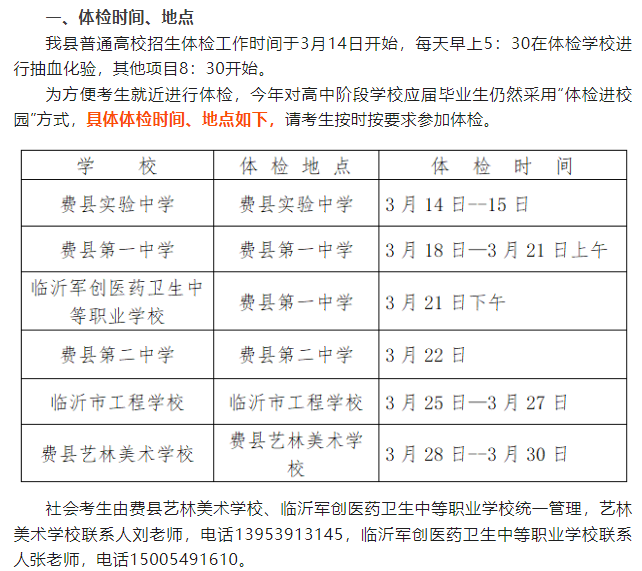 一、体检时间、地点

我县普通高校招生体检工作时间于3月14日开始，每天早上5：30在体检学校进行抽血化验，其他项目8：30开始。

为方便考生就近进行体检，今年对高中阶段学校应届毕业生仍然采用"体检进校园"方式，具体体检时间、地点如下，请考生按时按要求参加体检。

| 学　　校 | 体 检 地 点 | 体　检　时　间 |
|---|---|---|
| 费县实验中学 | 费县实验中学 | 3月14日--15日 |
| 费县第一中学 | 费县第一中学 | 3月18日—3月21日上午 |
| 临沂军创医药卫生中等职业学校 | 费县第一中学 | 3月21日下午 |
| 费县第二中学 | 费县第二中学 | 3月22日 |
| 临沂市工程学校 | 临沂市工程学校 | 3月25日—3月27日 |
| 费县艺林美术学校 | 费县艺林美术学校 | 3月28日--3月30日 |

社会考生由费县艺林美术学校、临沂军创医药卫生中等职业学校统一管理，艺林美术学校联系人刘老师，电话13953913145，临沂军创医药卫生中等职业学校联系人张老师，电话15005491610。